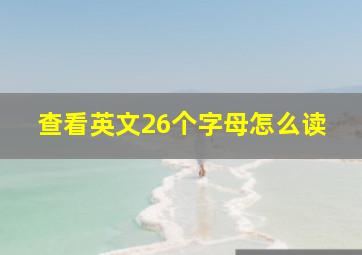 查看英文26个字母怎么读